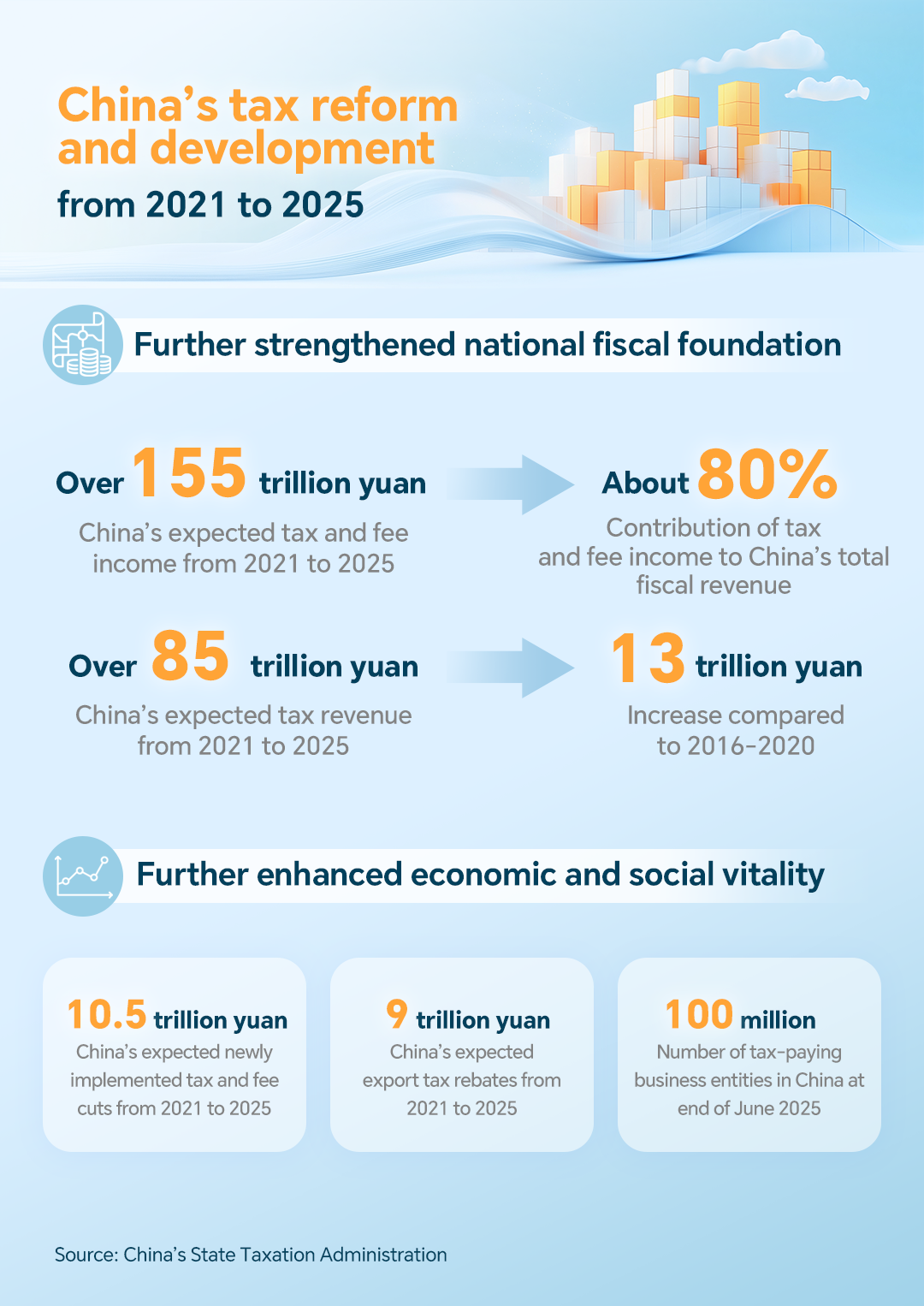 China's tax reform and development
from 2021 to 2025

Further strengthened national fiscal foundation

Over 155 trillion yuan
China's expected tax and fee income from 2021 to 2025

About 80%
Contribution of tax and fee income to China's total fiscal revenue

Over 85 trillion yuan
China's expected tax revenue from 2021 to 2025

13 trillion yuan
Increase compared to 2016-2020

Further enhanced economic and social vitality

10.5 trillion yuan
China's expected newly implemented tax and fee cuts from 2021 to 2025

9 trillion yuan
China's expected export tax rebates from 2021 to 2025

100 million
Number of tax-paying business entities in China at end of June 2025

Source: China's State Taxation Administration